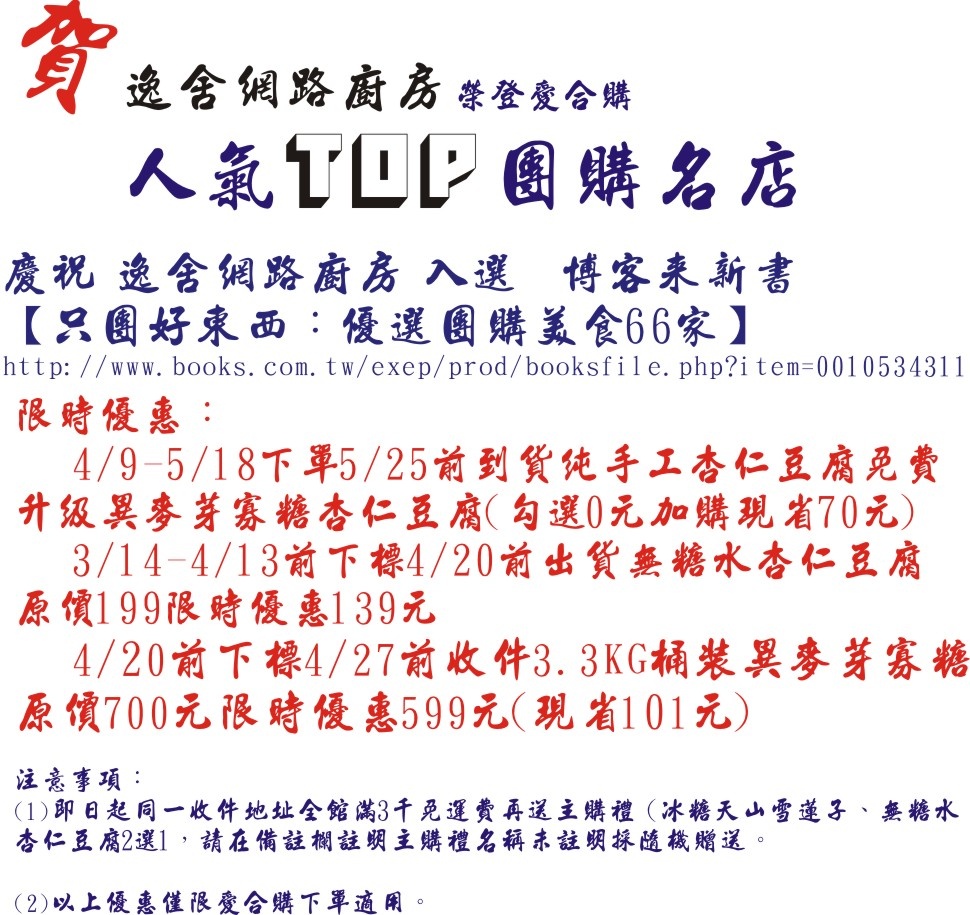 賀

逸舍網路廚房 榮登愛合購

人氣TOP團購名店

慶祝 逸舍網路廚房 入選 博客來新書

【只團好東西：優選團購美食66家】

http://www.books.com.tw/exep/prod/booksfile.php?item=0010534311

限時優惠：

4/9-5/18下單5/25前到貨純手工杏仁豆腐免費升級異麥芽寡糖杏仁豆腐(勾選0元加購現省70元)

3/14-4/13前下標4/20前出貨無糖水杏仁豆腐原價199限時優惠139元

4/20前下標4/27前收件3.3KG桶裝異麥芽寡糖原價700元限時優惠599元(現省101元)

注意事項：

(1)即日起同一收件地址全館滿3千免運費再送主購禮(冰糖天山雪蓮子、無糖水杏仁豆腐2選1，請在備註欄註明主購禮名稱未註明採隨機贈送。

(2)以上優惠僅限愛合購下單適用。